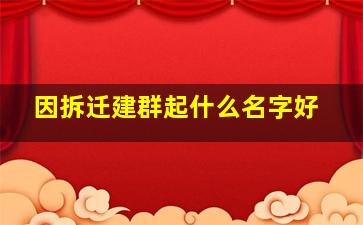 因拆迁建群起什么名字好